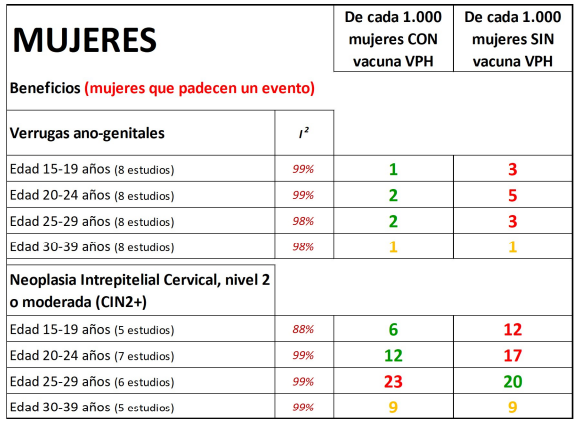 | MUJERES | | De cada 1.000 mujeres CON vacuna VPH | De cada 1.000 mujeres SIN vacuna VPH |
|---|---|---|---|
| Beneficios (mujeres que padecen un evento) | | | |
| Verrugas ano-genitales | $I^2$ | | |
| Edad 15-19 años (8 estudios) | 99% | 1 | 3 |
| Edad 20-24 años (8 estudios) | 99% | 2 | 5 |
| Edad 25-29 años (8 estudios) | 98% | 2 | 3 |
| Edad 30-39 años (8 estudios) | 98% | 1 | 1 |
| Neoplasia Intrepitelial Cervical, nivel 2 o moderada (CIN2+) | | | |
| Edad 15-19 años (5 estudios) | 88% | 6 | 12 |
| Edad 20-24 años (7 estudios) | 99% | 12 | 17 |
| Edad 25-29 años (6 estudios) | 99% | 23 | 20 |
| Edad 30-39 años (5 estudios) | 99% | 9 | 9 |